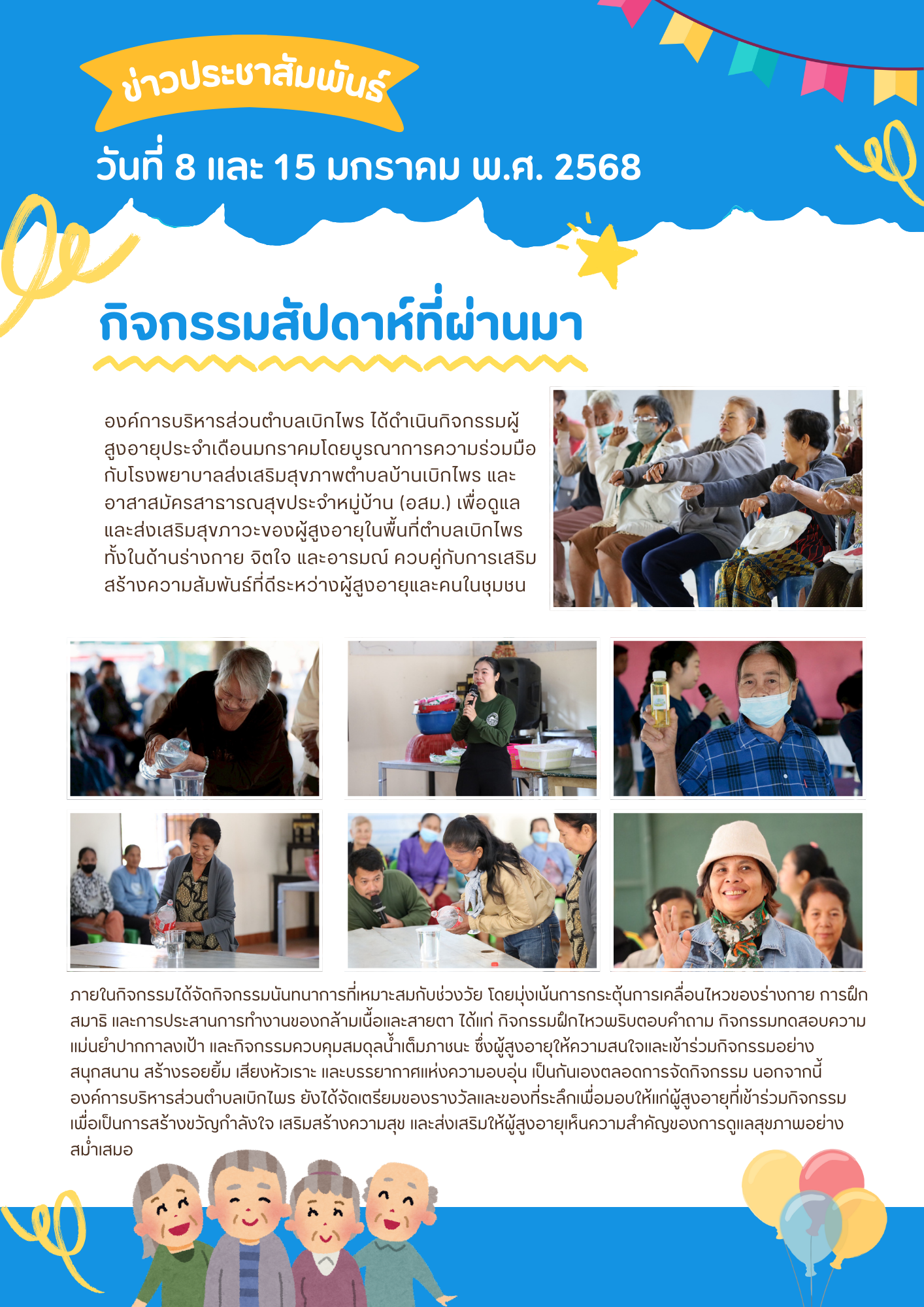 ข่าวประชาสัมพันธ์

วันที่ 8 และ 15 มกราคม พ.ศ. 2568

กิจกรรมสัปดาห์ที่ผ่านมา

องค์การบริหารส่วนตำบลเบิกไพร ได้ดำเนินกิจกรรมผู้สูงอายุประจำเดือนมกราคมโดยบูรณาการความร่วมมือกับโรงพยาบาลส่งเสริมสุขภาพตำบลบ้านเบิกไพร และอาสาสมัครสาธารณสุขประจำหมู่บ้าน (อสม.) เพื่อดูแลและส่งเสริมสุขภาวะของผู้สูงอายุในพื้นที่ตำบลเบิกไพร ทั้งในด้านร่างกาย จิตใจ และอารมณ์ ควบคู่กับการเสริมสร้างความสัมพันธ์ที่ดีระหว่างผู้สูงอายุและคนในชุมชน

ภายในกิจกรรมได้จัดกิจกรรมนันทนาการที่เหมาะสมกับช่วงวัย โดยมุ่งเน้นการกระตุ้นการเคลื่อนไหวของร่างกาย การฝึกสมาธิ และการประสานการทำงานของกล้ามเนื้อและสายตา ได้แก่ กิจกรรมฝึกไหวพริบตอบคำถาม กิจกรรมทดสอบความแม่นยำปากกาลงเป้า และกิจกรรมควบคุมสมดุลน้ำเต็มภาชนะ ซึ่งผู้สูงอายุให้ความสนใจและเข้าร่วมกิจกรรมอย่างสนุกสนาน สร้างรอยยิ้ม เสียงหัวเราะ และบรรยากาศแห่งความอบอุ่น เป็นกันเองตลอดการจัดกิจกรรม นอกจากนี้ องค์การบริหารส่วนตำบลเบิกไพร ยังได้จัดเตรียมของรางวัลและของที่ระลึกเพื่อมอบให้แก่ผู้สูงอายุที่เข้าร่วมกิจกรรม เพื่อเป็นการสร้างขวัญกำลังใจ เสริมสร้างความสุข และส่งเสริมให้ผู้สูงอายุเห็นความสำคัญของการดูแลสุขภาพอย่างสม่ำเสมอ